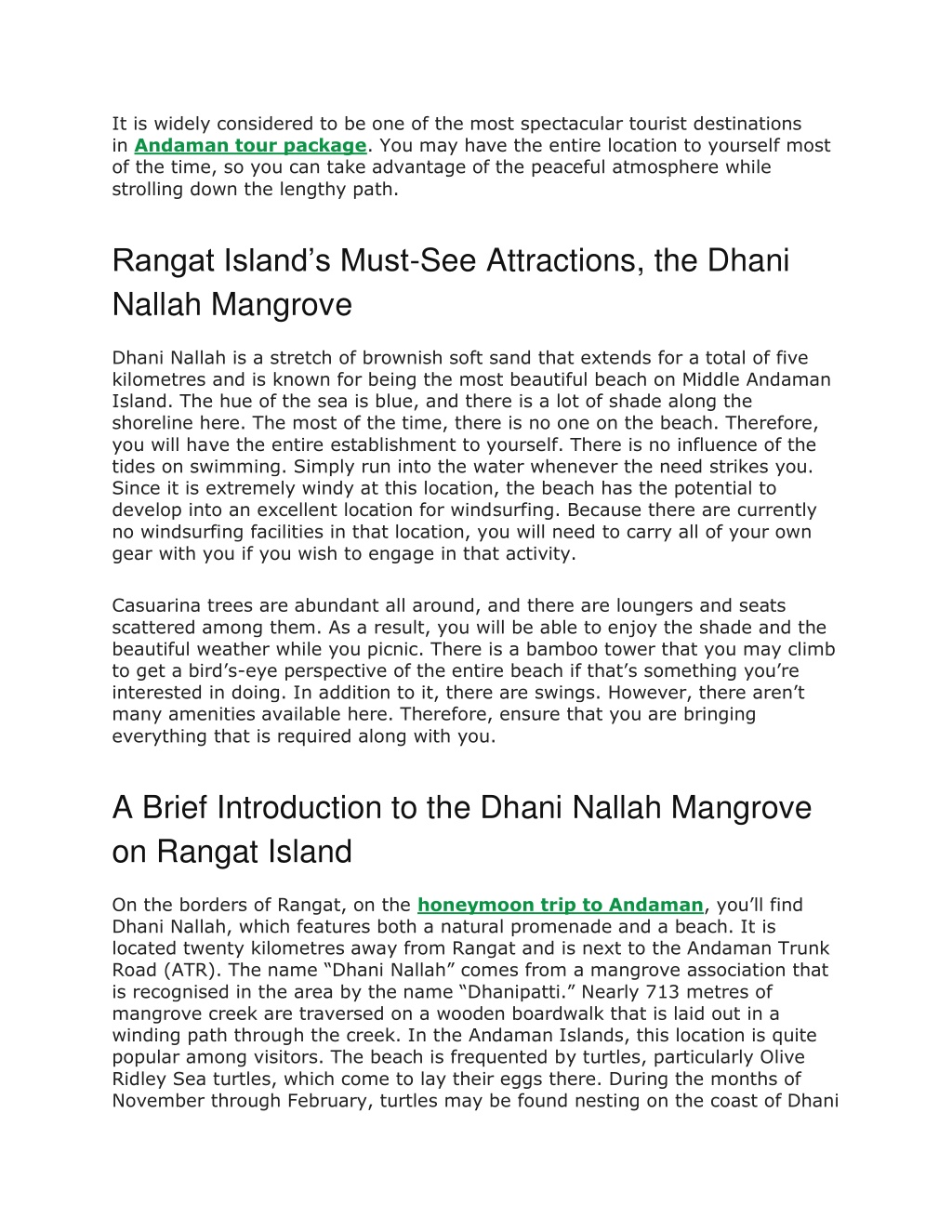 It is widely considered to be one of the most spectacular tourist destinations in Andaman tour package. You may have the entire location to yourself most of the time, so you can take advantage of the peaceful atmosphere while strolling down the lengthy path.

Rangat Island’s Must-See Attractions, the Dhani Nallah Mangrove

Dhani Nallah is a stretch of brownish soft sand that extends for a total of five kilometres and is known for being the most beautiful beach on Middle Andaman Island. The hue of the sea is blue, and there is a lot of shade along the shoreline here. The most of the time, there is no one on the beach. Therefore, you will have the entire establishment to yourself. There is no influence of the tides on swimming. Simply run into the water whenever the need strikes you. Since it is extremely windy at this location, the beach has the potential to develop into an excellent location for windsurfing. Because there are currently no windsurfing facilities in that location, you will need to carry all of your own gear with you if you wish to engage in that activity.

Casuarina trees are abundant all around, and there are loungers and seats scattered among them. As a result, you will be able to enjoy the shade and the beautiful weather while you picnic. There is a bamboo tower that you may climb to get a bird’s-eye perspective of the entire beach if that’s something you’re interested in doing. In addition to it, there are swings. However, there aren’t many amenities available here. Therefore, ensure that you are bringing everything that is required along with you.

A Brief Introduction to the Dhani Nallah Mangrove on Rangat Island

On the borders of Rangat, on the honeymoon trip to Andaman, you’ll find Dhani Nallah, which features both a natural promenade and a beach. It is located twenty kilometres away from Rangat and is next to the Andaman Trunk Road (ATR). The name “Dhani Nallah” comes from a mangrove association that is recognised in the area by the name “Dhanipatti.” Nearly 713 metres of mangrove creek are traversed on a wooden boardwalk that is laid out in a winding path through the creek. In the Andaman Islands, this location is quite popular among visitors. The beach is frequented by turtles, particularly Olive Ridley Sea turtles, which come to lay their eggs there. During the months of November through February, turtles may be found nesting on the coast of Dhani